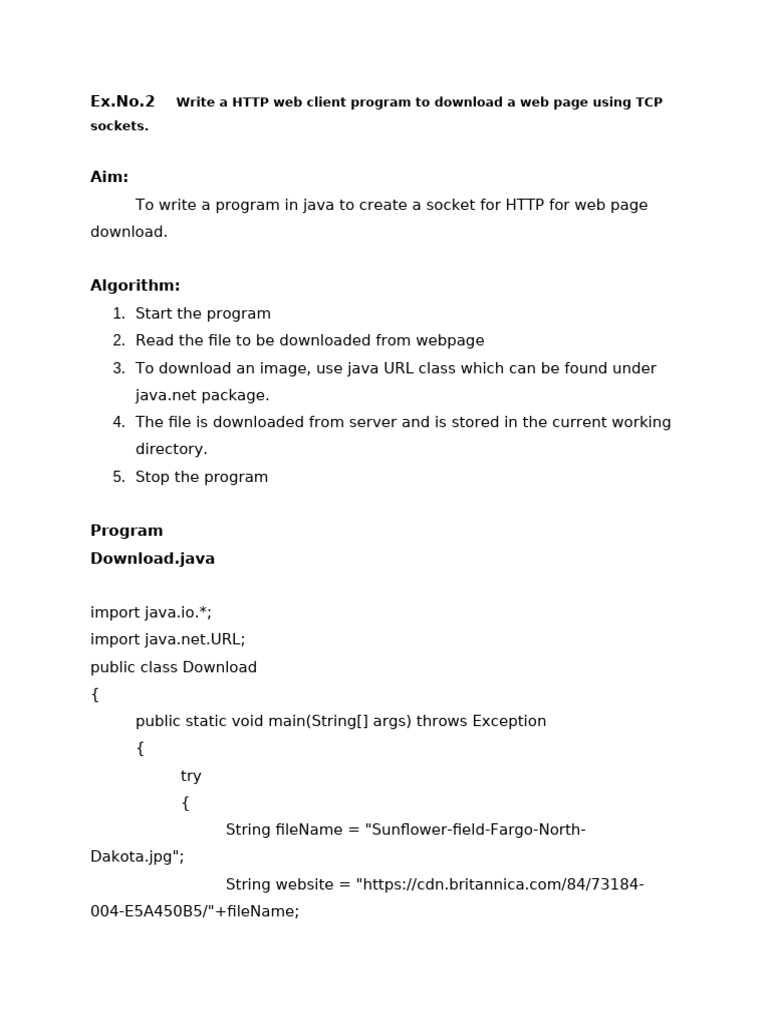 Ex.No.2 Write a HTTP web client program to download a web page using TCP sockets.

Aim:

To write a program in java to create a socket for HTTP for web page download.

Algorithm:

1. Start the program
2. Read the file to be downloaded from webpage
3. To download an image, use java URL class which can be found under java.net package.
4. The file is downloaded from server and is stored in the current working directory.
5. Stop the program

Program

Download.java

import java.io.*;
import java.net.URL;
public class Download
{
public static void main(String[] args) throws Exception
{
try
{
String fileName = "Sunflower-field-Fargo-North-Dakota.jpg";
String website = "https://cdn.britannica.com/84/73184-004-E5A450B5/"+fileName;